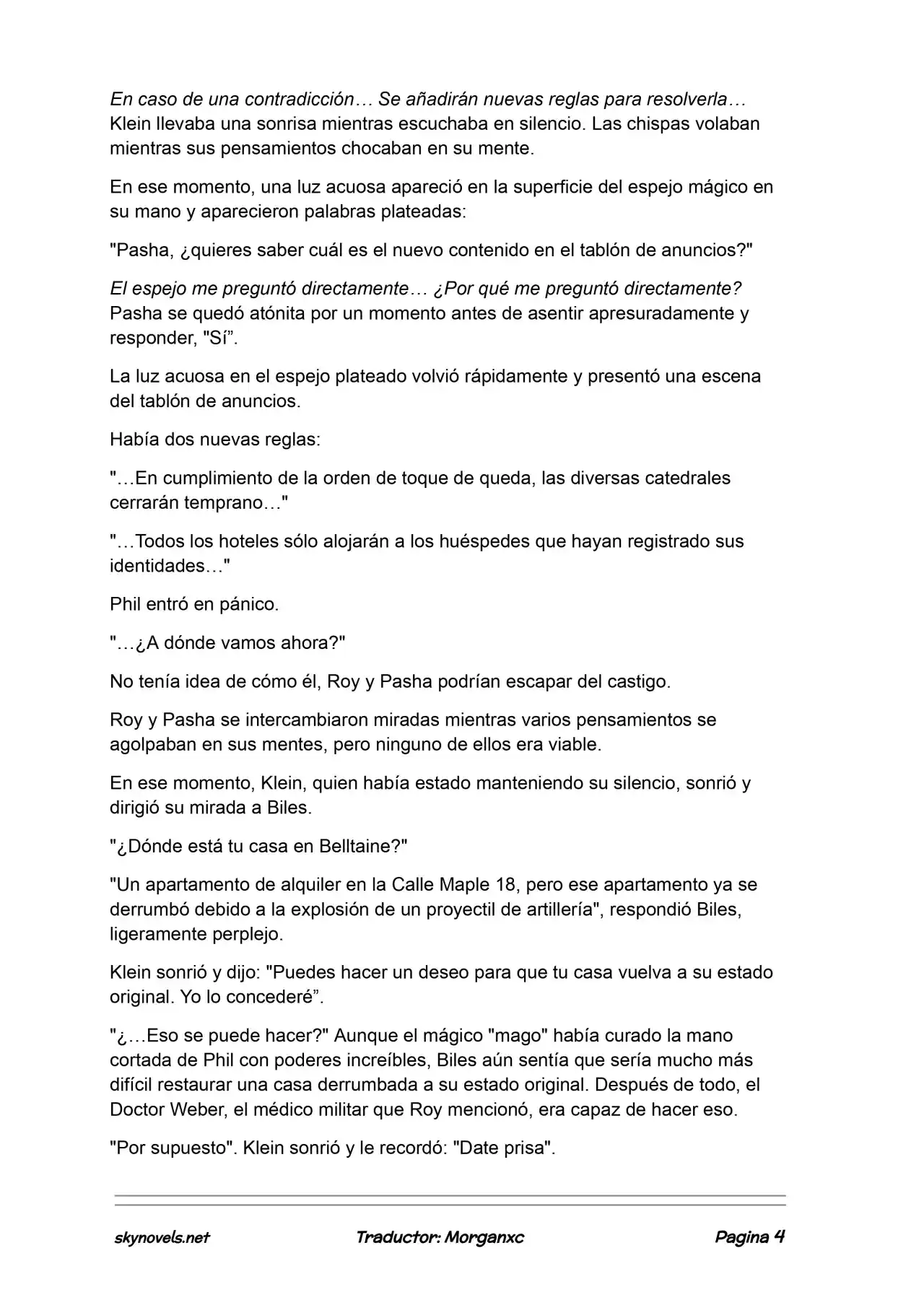 En caso de una contradicción… Se añadirán nuevas reglas para resolverla… Klein llevaba una sonrisa mientras escuchaba en silencio. Las chispas volaban mientras sus pensamientos chocaban en su mente.

En ese momento, una luz acuosa apareció en la superficie del espejo mágico en su mano y aparecieron palabras plateadas:

"Pasha, ¿quieres saber cuál es el nuevo contenido en el tablón de anuncios?"

El espejo me preguntó directamente… ¿Por qué me preguntó directamente? Pasha se quedó atónita por un momento antes de asentir apresuradamente y responder, "Sí".

La luz acuosa en el espejo plateado volvió rápidamente y presentó una escena del tablón de anuncios.

Había dos nuevas reglas:

"…En cumplimiento de la orden de toque de queda, las diversas catedrales cerrarán temprano…"

"…Todos los hoteles sólo alojarán a los huéspedes que hayan registrado sus identidades…"

Phil entró en pánico.

"…¿A dónde vamos ahora?"

No tenía idea de cómo él, Roy y Pasha podrían escapar del castigo.

Roy y Pasha se intercambiaron miradas mientras varios pensamientos se agolpaban en sus mentes, pero ninguno de ellos era viable.

En ese momento, Klein, quien había estado manteniendo su silencio, sonrió y dirigió su mirada a Biles.

"¿Dónde está tu casa en Belltaine?"

"Un apartamento de alquiler en la Calle Maple 18, pero ese apartamento ya se derrumbó debido a la explosión de un proyectil de artillería", respondió Biles, ligeramente perplejo.

Klein sonrió y dijo: "Puedes hacer un deseo para que tu casa vuelva a su estado original. Yo lo concederé".

"¿…Eso se puede hacer?" Aunque el mágico "mago" había curado la mano cortada de Phil con poderes increíbles, Biles aún sentía que sería mucho más difícil restaurar una casa derrumbada a su estado original. Después de todo, el Doctor Weber, el médico militar que Roy mencionó, era capaz de hacer eso.

"Por supuesto". Klein sonrió y le recordó: "Date prisa".

skynovels.net Traductor: Morganxc Pagina 4